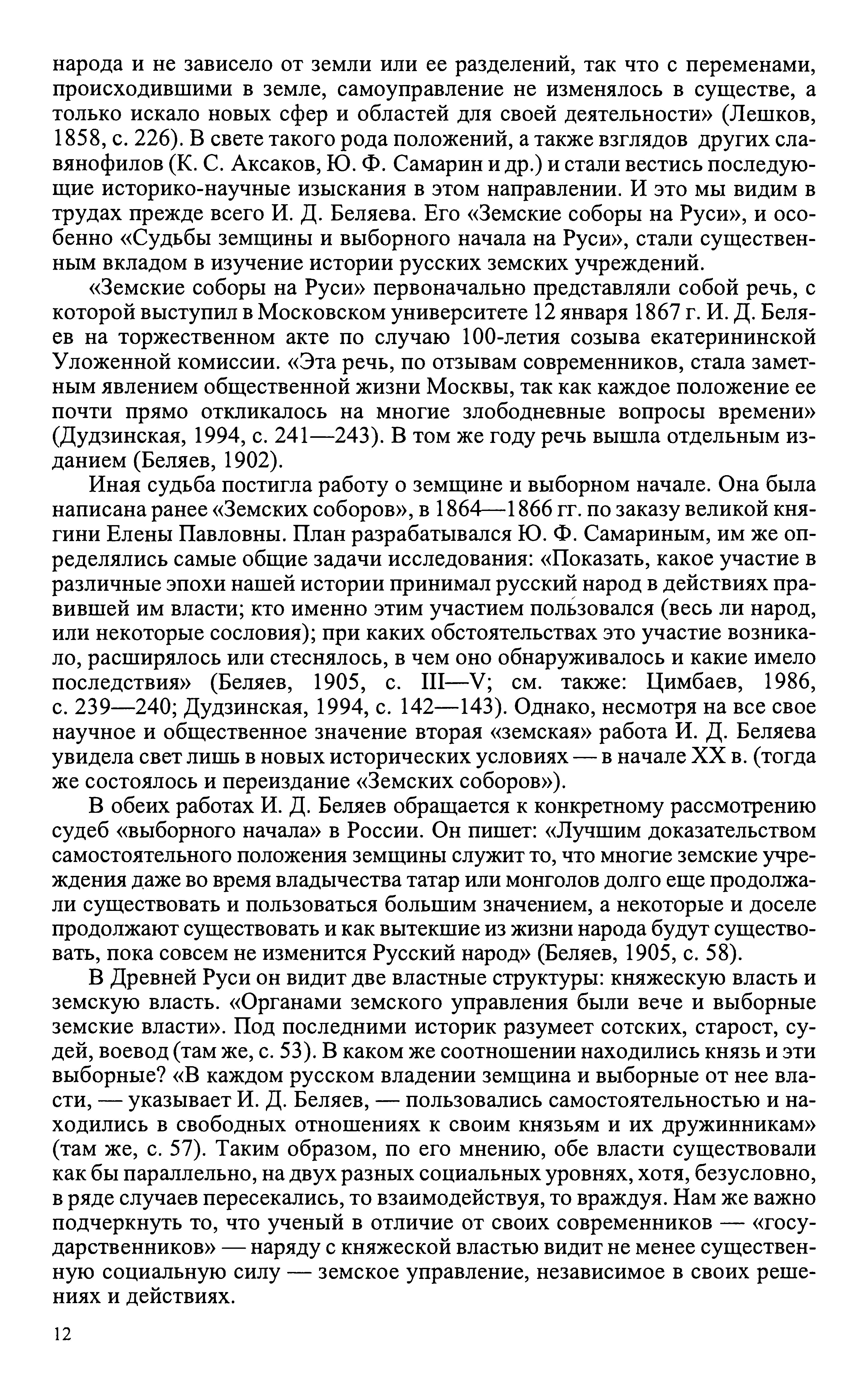 народа и не зависело от земли или ее разделений, так что с переменами, происходившими в земле, самоуправление не изменялось в существе, а только искало новых сфер и областей для своей деятельности» (Лешков, 1858, с. 226). В свете такого рода положений, а также взглядов других славянофилов (К. С. Аксаков, Ю. Ф. Самарин и др.) и стали вестись последующие историко-научные изыскания в этом направлении. И это мы видим в трудах прежде всего И. Д. Беляева. Его «Земские соборы на Руси», и особенно «Судьбы земщины и выборного начала на Руси», стали существенным вкладом в изучение истории русских земских учреждений.

«Земские соборы на Руси» первоначально представляли собой речь, с которой выступил в Московском университете 12 января 1867 г. И. Д. Беляев на торжественном акте по случаю 100-летия созыва екатерининской Уложенной комиссии. «Эта речь, по отзывам современников, стала заметным явлением общественной жизни Москвы, так как каждое положение ее почти прямо откликалось на многие злободневные вопросы времени» (Дудзинская, 1994, с. 241—243). В том же году речь вышла отдельным изданием (Беляев, 1902).

Иная судьба постигла работу о земщине и выборном начале. Она была написана ранее «Земских соборов», в 1864—1866 гг. по заказу великой княгини Елены Павловны. План разрабатывался Ю. Ф. Самариным, им же определялись самые общие задачи исследования: «Показать, какое участие в различные эпохи нашей истории принимал русский народ в действиях правившей им власти; кто именно этим участием пользовался (весь ли народ, или некоторые сословия); при каких обстоятельствах это участие возникало, расширялось или стеснялось, в чем оно обнаруживалось и какие имело последствия» (Беляев, 1905, с. III—V; см. также: Цимбаев, 1986, с. 239—240; Дудзинская, 1994, с. 142—143). Однако, несмотря на все свое научное и общественное значение вторая «земская» работа И. Д. Беляева увидела свет лишь в новых исторических условиях — в начале XX в. (тогда же состоялось и переиздание «Земских соборов»).

В обеих работах И. Д. Беляев обращается к конкретному рассмотрению судеб «выборного начала» в России. Он пишет: «Лучшим доказательством самостоятельного положения земщины служит то, что многие земские учреждения даже во время владычества татар или монголов долго еще продолжали существовать и пользоваться большим значением, а некоторые и доселе продолжают существовать и как вытекшие из жизни народа будут существовать, пока совсем не изменится Русский народ» (Беляев, 1905, с. 58).

В Древней Руси он видит две властные структуры: княжескую власть и земскую власть. «Органами земского управления были вече и выборные земские власти». Под последними историк разумеет сотских, старост, судей, воевод (там же, с. 53). В каком же соотношении находились князь и эти выборные? «В каждом русском владении земщина и выборные от нее власти, — указывает И. Д. Беляев, — пользовались самостоятельностью и находились в свободных отношениях к своим князьям и их дружинникам» (там же, с. 57). Таким образом, по его мнению, обе власти существовали как бы параллельно, на двух разных социальных уровнях, хотя, безусловно, в ряде случаев пересекались, то взаимодействуя, то враждуя. Нам же важно подчеркнуть то, что ученый в отличие от своих современников — «государственников» — наряду с княжеской властью видит не менее существенную социальную силу — земское управление, независимое в своих решениях и действиях.

12